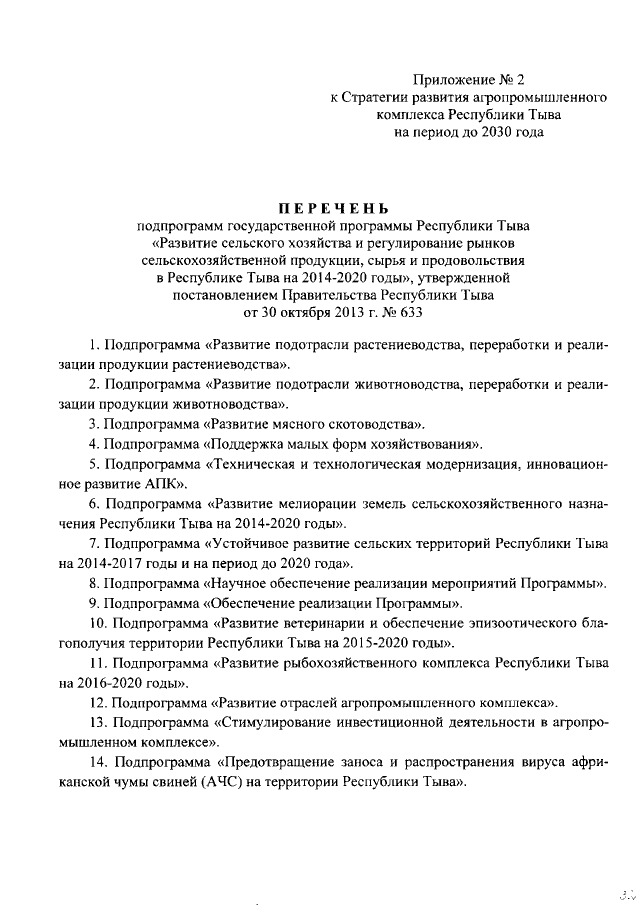 Приложение № 2
к Стратегии развития агропромышленного комплекса Республики Тыва
на период до 2030 года

ПЕРЕЧЕНЬ
подпрограмм государственной программы Республики Тыва «Развитие сельского хозяйства и регулирование рынков сельскохозяйственной продукции, сырья и продовольствия в Республике Тыва на 2014-2020 годы», утвержденной постановлением Правительства Республики Тыва от 30 октября 2013 г. № 633

1. Подпрограмма «Развитие подотрасли растениеводства, переработки и реализации продукции растениеводства».

2. Подпрограмма «Развитие подотрасли животноводства, переработки и реализации продукции животноводства».

3. Подпрограмма «Развитие мясного скотоводства».

4. Подпрограмма «Поддержка малых форм хозяйствования».

5. Подпрограмма «Техническая и технологическая модернизация, инновационное развитие АПК».

6. Подпрограмма «Развитие мелиорации земель сельскохозяйственного назначения Республики Тыва на 2014-2020 годы».

7. Подпрограмма «Устойчивое развитие сельских территорий Республики Тыва на 2014-2017 годы и на период до 2020 года».

8. Подпрограмма «Научное обеспечение реализации мероприятий Программы».

9. Подпрограмма «Обеспечение реализации Программы».

10. Подпрограмма «Развитие ветеринарии и обеспечение эпизоотического благополучия территории Республики Тыва на 2015-2020 годы».

11. Подпрограмма «Развитие рыбохозяйственного комплекса Республики Тыва на 2016-2020 годы».

12. Подпрограмма «Развитие отраслей агропромышленного комплекса».

13. Подпрограмма «Стимулирование инвестиционной деятельности в агропромышленном комплексе».

14. Подпрограмма «Предотвращение заноса и распространения вируса африканской чумы свиней (АЧС) на территории Республики Тыва».